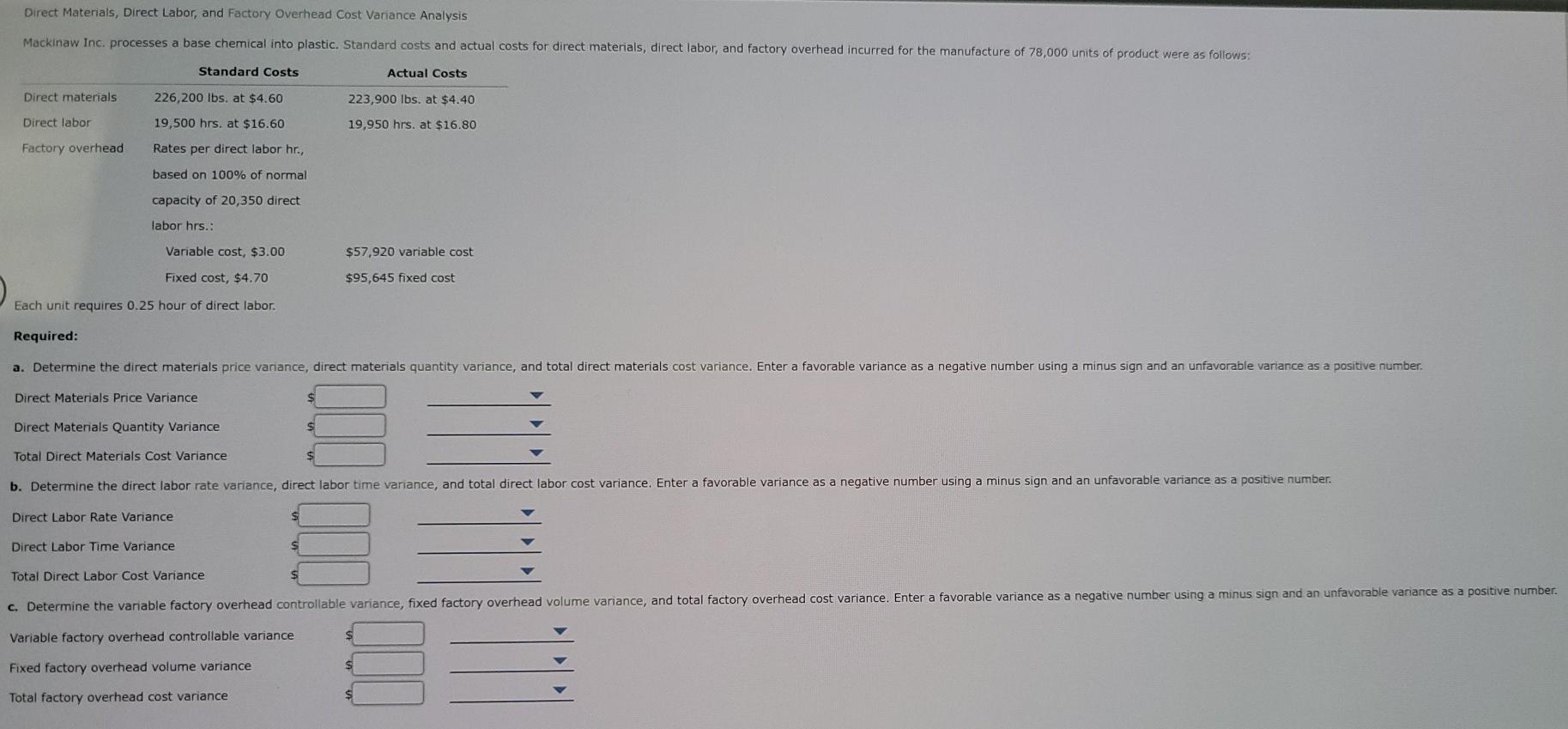 Direct Materials, Direct Labor, and Factory Overhead Cost Variance Analysis

Mackinaw Inc. processes a base chemical into plastic. Standard costs and actual costs for direct materials, direct labor, and factory overhead incurred for the manufacture of 78,000 units of product were as follows:

| | Standard Costs | Actual Costs |
|---|---|---|
| Direct materials | 226,200 lbs. at \$4.60 | 223,900 lbs. at \$4.40 |
| Direct labor | 19,500 hrs. at \$16.60 | 19,950 hrs. at \$16.80 |
| Factory overhead | Rates per direct labor hr., based on 100% of normal capacity of 20,350 direct labor hrs.: | |
| | Variable cost, \$3.00 | \$57,920 variable cost |
| | Fixed cost, \$4.70 | \$95,645 fixed cost |

Each unit requires 0.25 hour of direct labor.

Required:

a. Determine the direct materials price variance, direct materials quantity variance, and total direct materials cost variance. Enter a favorable variance as a negative number using a minus sign and an unfavorable variance as a positive number.

Direct Materials Price Variance $

Direct Materials Quantity Variance $

Total Direct Materials Cost Variance $

b. Determine the direct labor rate variance, direct labor time variance, and total direct labor cost variance. Enter a favorable variance as a negative number using a minus sign and an unfavorable variance as a positive number.

Direct Labor Rate Variance $

Direct Labor Time Variance $

Total Direct Labor Cost Variance $

c. Determine the variable factory overhead controllable variance, fixed factory overhead volume variance, and total factory overhead cost variance. Enter a favorable variance as a negative number using a minus sign and an unfavorable variance as a positive number.

Variable factory overhead controllable variance $

Fixed factory overhead volume variance $

Total factory overhead cost variance $